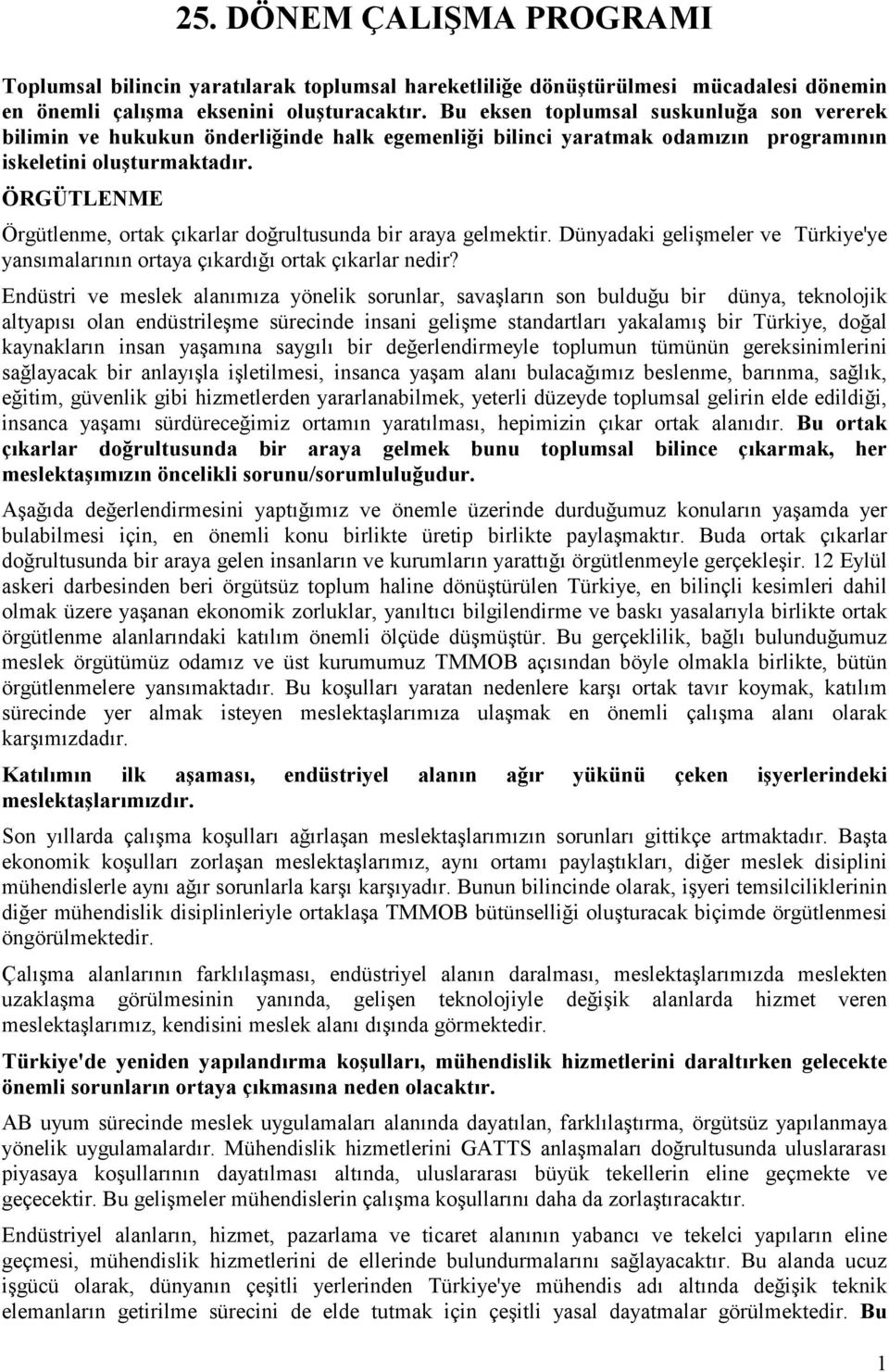 25. DÖNEM ÇALIŞMA PROGRAMI

Toplumsal bilincin yaratılarak toplumsal hareketliliğe dönüştürülmesi mücadalesi dönemin en önemli çalışma eksenini oluşturacaktır. Bu eksen toplumsal suskunluğa son vererek bilimin ve hukukun önderliğinde halk egemenliği bilinci yaratmak odamızın programının iskeletini oluşturmaktadır.

ÖRGÜTLENME

Örgütlenme, ortak çıkarlar doğrultusunda bir araya gelmektir. Dünyadaki gelişmeler ve Türkiye'ye yansımalarının ortaya çıkardığı ortak çıkarlar nedir?

Endüstri ve meslek alanımıza yönelik sorunlar, savaşların son bulduğu bir dünya, teknolojik altyapısı olan endüstrileşme sürecinde insani gelişme standartları yakalamış bir Türkiye, doğal kaynakların insan yaşamına saygılı bir değerlendirmeyle toplumun tümünün gereksinimlerini sağlayacak bir anlayışla işletilmesi, insanca yaşam alanı bulacağımız beslenme, barınma, sağlık, eğitim, güvenlik gibi hizmetlerden yararlanabilmek, yeterli düzeyde toplumsal gelirin elde edildiği, insanca yaşamı sürdüreceğimiz ortamın yaratılması, hepimizin çıkar ortak alanıdır. Bu ortak çıkarlar doğrultusunda bir araya gelmek bunu toplumsal bilince çıkarmak, her meslektaşımızın öncelikli sorunu/sorumluluğudur.

Aşağıda değerlendirmesini yaptığımız ve önemle üzerinde durduğumuz konuların yaşamda yer bulabilmesi için, en önemli konu birlikte üretip birlikte paylaşmaktır. Buda ortak çıkarlar doğrultusunda bir araya gelen insanların ve kurumların yarattığı örgütlenmeyle gerçekleşir. 12 Eylül askeri darbesinden beri örgütsüz toplum haline dönüştürülen Türkiye, en bilinçli kesimleri dahil olmak üzere yaşanan ekonomik zorluklar, yanıltıcı bilgilendirme ve baskı yasalarıyla birlikte ortak örgütlenme alanlarındaki katılım önemli ölçüde düşmüştür. Bu gerçeklilik, bağlı bulunduğumuz meslek örgütümüz odamız ve üst kurumumuz TMMOB açısından böyle olmakla birlikte, bütün örgütlenmelere yansımaktadır. Bu koşulları yaratan nedenlere karşı ortak tavır koymak, katılım sürecinde yer almak isteyen meslektaşlarımıza ulaşmak en önemli çalışma alanı olarak karşımızdadır.

Katılımın ilk aşaması, endüstriyel alanın ağır yükünü çeken işyerlerindeki meslektaşlarımızdır.

Son yıllarda çalışma koşulları ağırlaşan meslektaşlarımızın sorunları gittikçe artmaktadır. Başta ekonomik koşulları zorlaşan meslektaşlarımız, aynı ortamı paylaştıkları, diğer meslek disiplini mühendislerle aynı ağır sorunlarla karşı karşıyadır. Bunun bilincinde olarak, işyeri temsilciliklerinin diğer mühendislik disiplinleriyle ortaklaşa TMMOB bütünselliği oluşturacak biçimde örgütlenmesi öngörülmektedir.

Çalışma alanlarının farklılaşması, endüstriyel alanın daralması, meslektaşlarımızda meslekten uzaklaşma görülmesinin yanında, gelişen teknolojiyle değişik alanlarda hizmet veren meslektaşlarımız, kendisini meslek alanı dışında görmektedir.

Türkiye'de yeniden yapılandırma koşulları, mühendislik hizmetlerini daraltırken gelecekte önemli sorunların ortaya çıkmasına neden olacaktır.

AB uyum sürecinde meslek uygulamaları alanında dayatılan, farklılaştırma, örgütsüz yapılanmaya yönelik uygulamalardır. Mühendislik hizmetlerini GATTS anlaşmaları doğrultusunda uluslararası piyasaya koşullarının dayatılması altında, uluslararası büyük tekellerin eline geçmekte ve geçecektir. Bu gelişmeler mühendislerin çalışma koşullarını daha da zorlaştıracaktır.

Endüstriyel alanların, hizmet, pazarlama ve ticaret alanının yabancı ve tekelci yapıların eline geçmesi, mühendislik hizmetlerini de ellerinde bulundurmalarını sağlayacaktır. Bu alanda ucuz işgücü olarak, dünyanın çeşitli yerlerinden Türkiye'ye mühendis adı altında değişik teknik elemanların getirilme sürecini de elde tutmak için çeşitli yasal dayatmalar görülmektedir. Bu

1